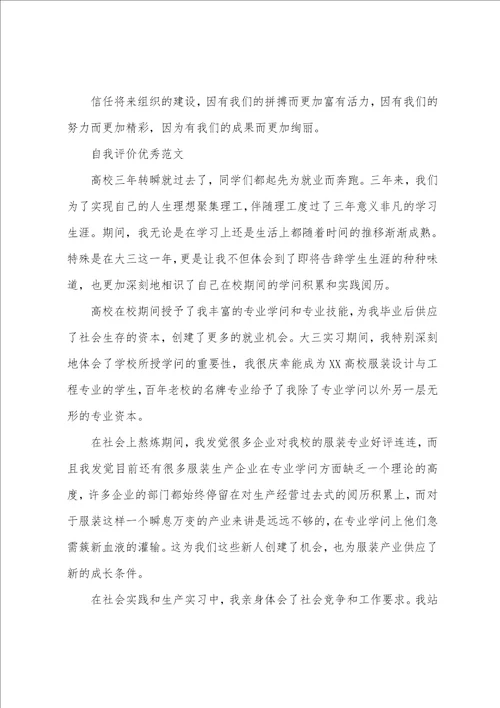 信任将来组织的建设，因有我们的拼搏而更加富有活力，因有我们的努力而更加精彩，因为有我们的成果而更加绚丽。

自我评价优秀范文

高校三年转瞬就过去了，同学们都起先为就业而奔跑。三年来，我们为了实现自己的人生理想聚集理工，伴随理工度过了三年意义非凡的学习生涯。期间，我无论是在学习上还是生活上都随着时间的推移渐渐成熟。特殊是在大三这一年，更是让我不但体会到了即将告辞学生生涯的种种味道，也更加深刻地相识了自己在校期间的学问积累和实践阅历。

高校在校期间授予了我丰富的专业学问和专业技能，为我毕业后供应了社会生存的资本，创建了更多的就业机会。大三实习期间，我特别深刻地体会了学校所授学问的重要性，我很庆幸能成为XX高校服装设计与工程专业的学生，百年老校的名牌专业给予了我除了专业学问以外另一层无形的专业资本。

在社会上熬炼期间，我发觉很多企业对我校的服装专业好评连连，而且我发觉目前还有很多服装生产企业在专业学问方面缺乏一个理论的高度，许多企业的部门都始终停留在对生产经营过去式的阅历积累上，而对于服装这样一个瞬息万变的产业来讲是远远不够的，在专业学问上他们急需簇新血液的灌输。这为我们这些新人创建了机会，也为服装产业供应了新的成长条件。

在社会实践和生产实习中，我亲身体会了社会竞争和工作要求。我站